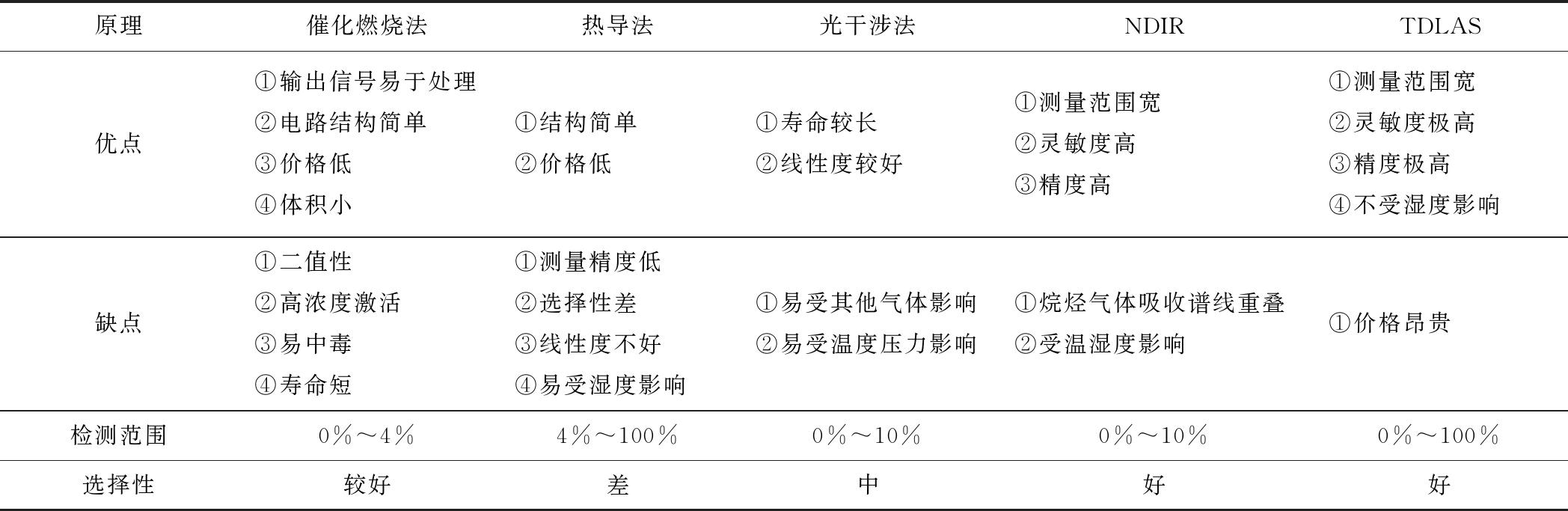 | 原理 | 催化燃烧法 | 热导法 | 光干涉法 | NDIR | TDLAS |
|---|---|---|---|---|---|
| 优点 | ①输出信号易于处理 ②电路结构简单 ③价格低 ④体积小 | ①结构简单 ②价格低 | ①寿命较长 ②线性度较好 | ①测量范围宽 ②灵敏度高 ③精度高 | ①测量范围宽 ②灵敏度极高 ③精度极高 ④不受湿度影响 |
| 缺点 | ①二值性 ②高浓度激活 ③易中毒 ④寿命短 | ①测量精度低 ②选择性差 ③线性度不好 ④易受湿度影响 | ①易受其他气体影响 ②易受温度压力影响 | ①烷烃气体吸收谱线重叠 ②受温湿度影响 | ①价格昂贵 |
| 检测范围 | 0%～4% | 4%～100% | 0%～10% | 0%～10% | 0%～100% |
| 选择性 | 较好 | 差 | 中 | 好 | 好 |